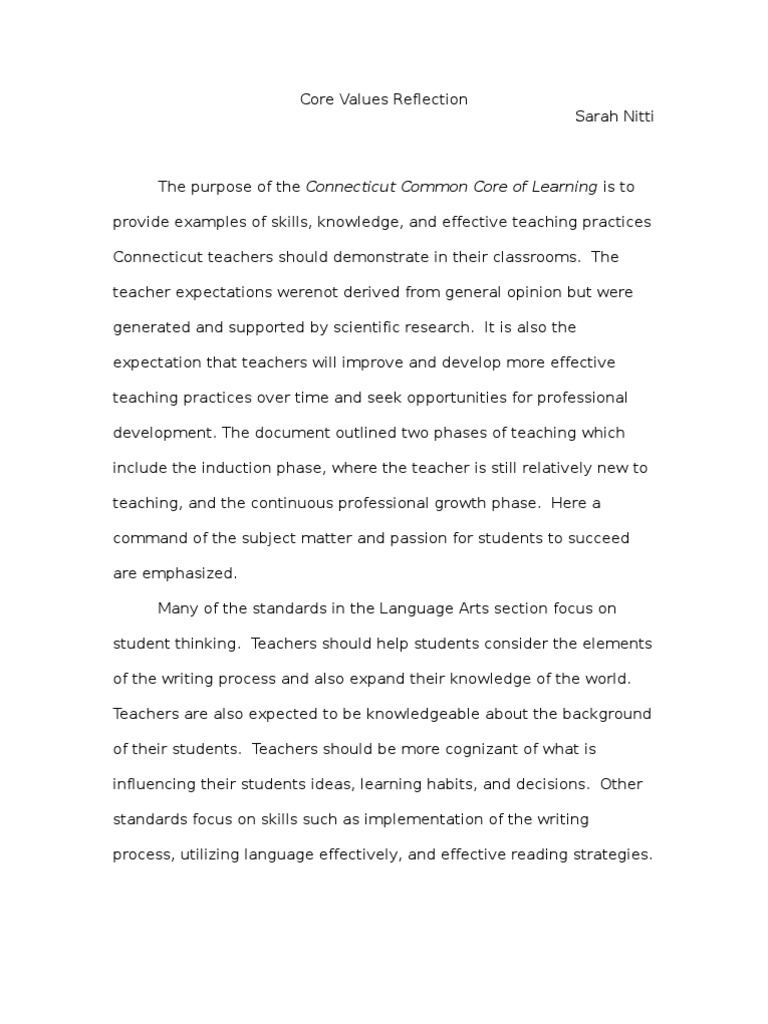 Core Values Reflection

Sarah Nitti

The purpose of the Connecticut Common Core of Learning is to provide examples of skills, knowledge, and effective teaching practices Connecticut teachers should demonstrate in their classrooms. The teacher expectations werenot derived from general opinion but were generated and supported by scientific research. It is also the expectation that teachers will improve and develop more effective teaching practices over time and seek opportunities for professional development. The document outlined two phases of teaching which include the induction phase, where the teacher is still relatively new to teaching, and the continuous professional growth phase. Here a command of the subject matter and passion for students to succeed are emphasized.

Many of the standards in the Language Arts section focus on student thinking. Teachers should help students consider the elements of the writing process and also expand their knowledge of the world. Teachers are also expected to be knowledgeable about the background of their students. Teachers should be more cognizant of what is influencing their students ideas, learning habits, and decisions. Other standards focus on skills such as implementation of the writing process, utilizing language effectively, and effective reading strategies.